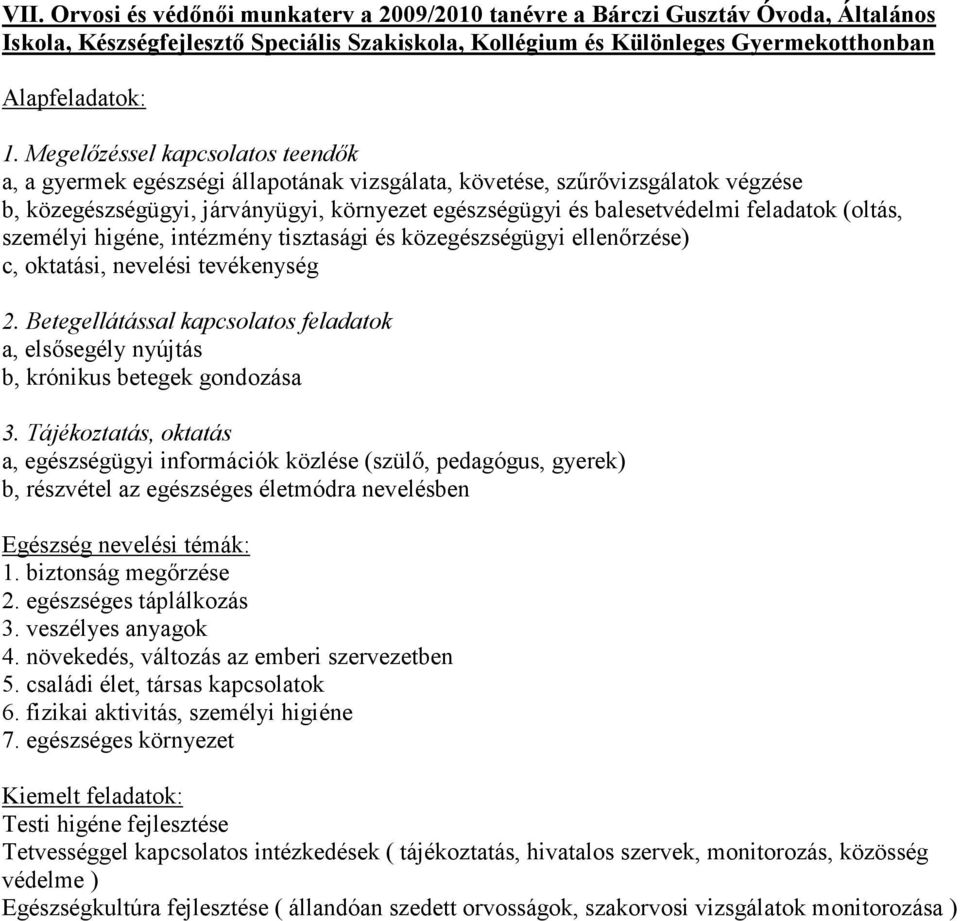 VII. Orvosi és védőnői munkaterv a 2009/2010 tanévre a Bárczi Gusztáv Óvoda, Általános Iskola, Készségfejlesztő Speciális Szakiskola, Kollégium és Különleges Gyermekotthonban

Alapfeladatok:

1. Megelőzéssel kapcsolatos teendők
a, a gyermek egészségi állapotának vizsgálata, követése, szűrővizsgálatok végzése
b, közegészségügyi, járványügyi, környezet egészségügyi és balesetvédelmi feladatok (oltás, személyi higéne, intézmény tisztasági és közegészségügyi ellenőrzése)
c, oktatási, nevelési tevékenység

2. Betegellátással kapcsolatos feladatok
a, elsősegély nyújtás
b, krónikus betegek gondozása

3. Tájékoztatás, oktatás
a, egészségügyi információk közlése (szülő, pedagógus, gyerek)
b, részvétel az egészséges életmódra nevelésben

Egészség nevelési témák:
1. biztonság megőrzése
2. egészséges táplálkozás
3. veszélyes anyagok
4. növekedés, változás az emberi szervezetben
5. családi élet, társas kapcsolatok
6. fizikai aktivitás, személyi higiéne
7. egészséges környezet

Kiemelt feladatok:
Testi higéne fejlesztése
Tetvességgel kapcsolatos intézkedések ( tájékoztatás, hivatalos szervek, monitorozás, közösség védelme )
Egészségkultúra fejlesztése ( állandóan szedett orvosságok, szakorvosi vizsgálatok monitorozása )